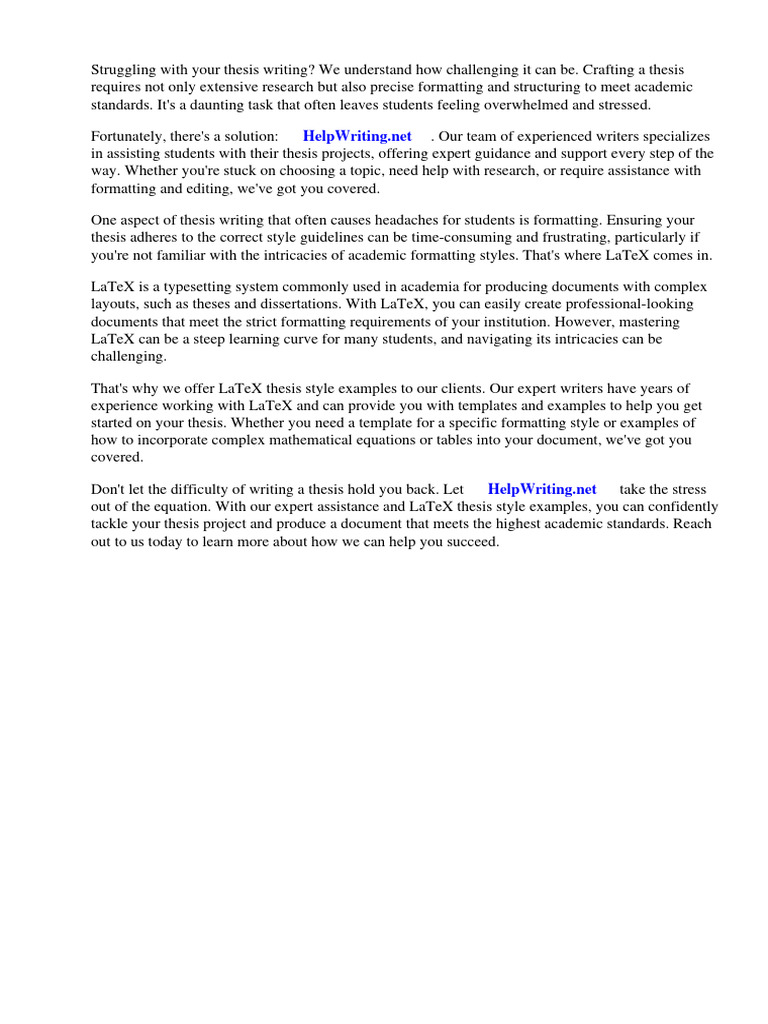 Struggling with your thesis writing? We understand how challenging it can be. Crafting a thesis requires not only extensive research but also precise formatting and structuring to meet academic standards. It's a daunting task that often leaves students feeling overwhelmed and stressed.

Fortunately, there's a solution: HelpWriting.net . Our team of experienced writers specializes in assisting students with their thesis projects, offering expert guidance and support every step of the way. Whether you're stuck on choosing a topic, need help with research, or require assistance with formatting and editing, we've got you covered.

One aspect of thesis writing that often causes headaches for students is formatting. Ensuring your thesis adheres to the correct style guidelines can be time-consuming and frustrating, particularly if you're not familiar with the intricacies of academic formatting styles. That's where LaTeX comes in.

LaTeX is a typesetting system commonly used in academia for producing documents with complex layouts, such as theses and dissertations. With LaTeX, you can easily create professional-looking documents that meet the strict formatting requirements of your institution. However, mastering LaTeX can be a steep learning curve for many students, and navigating its intricacies can be challenging.

That's why we offer LaTeX thesis style examples to our clients. Our expert writers have years of experience working with LaTeX and can provide you with templates and examples to help you get started on your thesis. Whether you need a template for a specific formatting style or examples of how to incorporate complex mathematical equations or tables into your document, we've got you covered.

Don't let the difficulty of writing a thesis hold you back. Let HelpWriting.net take the stress out of the equation. With our expert assistance and LaTeX thesis style examples, you can confidently tackle your thesis project and produce a document that meets the highest academic standards. Reach out to us today to learn more about how we can help you succeed.